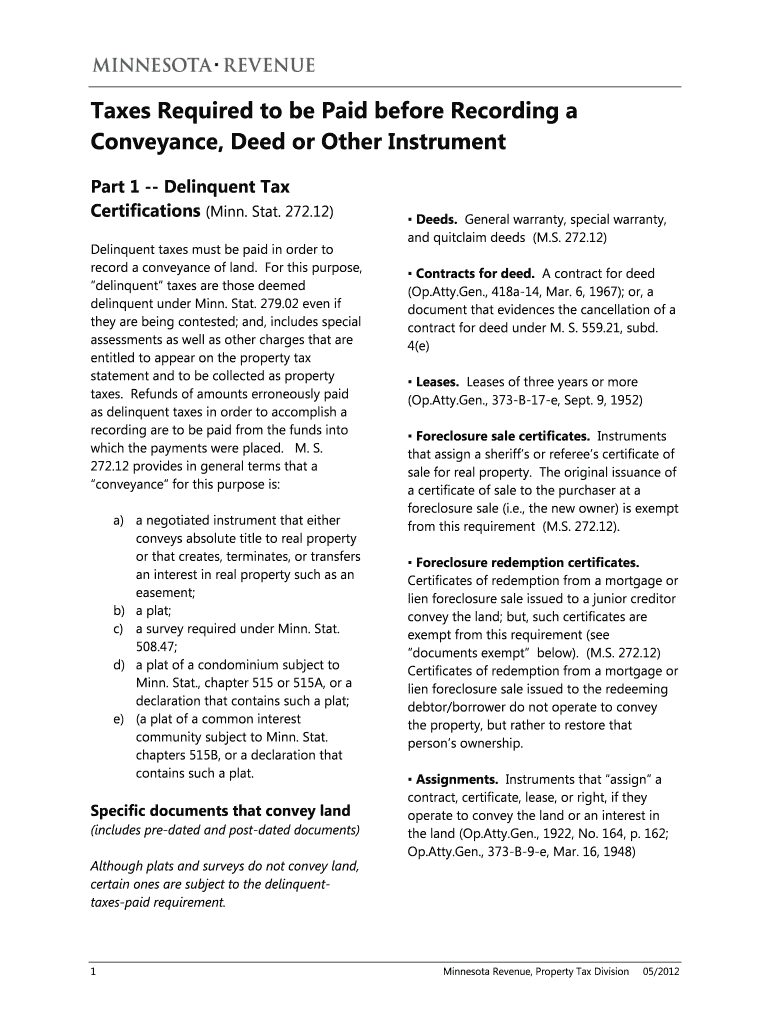 MINNESOTA · REVENUE

Taxes Required to be Paid before Recording a Conveyance, Deed or Other Instrument

Part 1 -- Delinquent Tax Certifications (Minn. Stat. 272.12)

Delinquent taxes must be paid in order to record a conveyance of land. For this purpose, "delinquent" taxes are those deemed delinquent under Minn. Stat. 279.02 even if they are being contested; and, includes special assessments as well as other charges that are entitled to appear on the property tax statement and to be collected as property taxes. Refunds of amounts erroneously paid as delinquent taxes in order to accomplish a recording are to be paid from the funds into which the payments were placed. M. S. 272.12 provides in general terms that a "conveyance" for this purpose is:

a) a negotiated instrument that either conveys absolute title to real property or that creates, terminates, or transfers an interest in real property such as an easement;
b) a plat;
c) a survey required under Minn. Stat. 508.47;
d) a plat of a condominium subject to Minn. Stat., chapter 515 or 515A, or a declaration that contains such a plat;
e) (a plat of a common interest community subject to Minn. Stat. chapters 515B, or a declaration that contains such a plat.

Specific documents that convey land
(includes pre-dated and post-dated documents)

Although plats and surveys do not convey land, certain ones are subject to the delinquent-taxes-paid requirement.

▪ Deeds. General warranty, special warranty, and quitclaim deeds (M.S. 272.12)

▪ Contracts for deed. A contract for deed (Op.Atty.Gen., 418a-14, Mar. 6, 1967); or, a document that evidences the cancellation of a contract for deed under M. S. 559.21, subd. 4(e)

▪ Leases. Leases of three years or more (Op.Atty.Gen., 373-B-17-e, Sept. 9, 1952)

▪ Foreclosure sale certificates. Instruments that assign a sheriff's or referee's certificate of sale for real property. The original issuance of a certificate of sale to the purchaser at a foreclosure sale (i.e., the new owner) is exempt from this requirement (M.S. 272.12).

▪ Foreclosure redemption certificates. Certificates of redemption from a mortgage or lien foreclosure sale issued to a junior creditor convey the land; but, such certificates are exempt from this requirement (see "documents exempt" below). (M.S. 272.12) Certificates of redemption from a mortgage or lien foreclosure sale issued to the redeeming debtor/borrower do not operate to convey the property, but rather to restore that person's ownership.

▪ Assignments. Instruments that "assign" a contract, certificate, lease, or right, if they operate to convey the land or an interest in the land (Op.Atty.Gen., 1922, No. 164, p. 162; Op.Atty.Gen., 373-B-9-e, Mar. 16, 1948)

1 Minnesota Revenue, Property Tax Division 05/2012